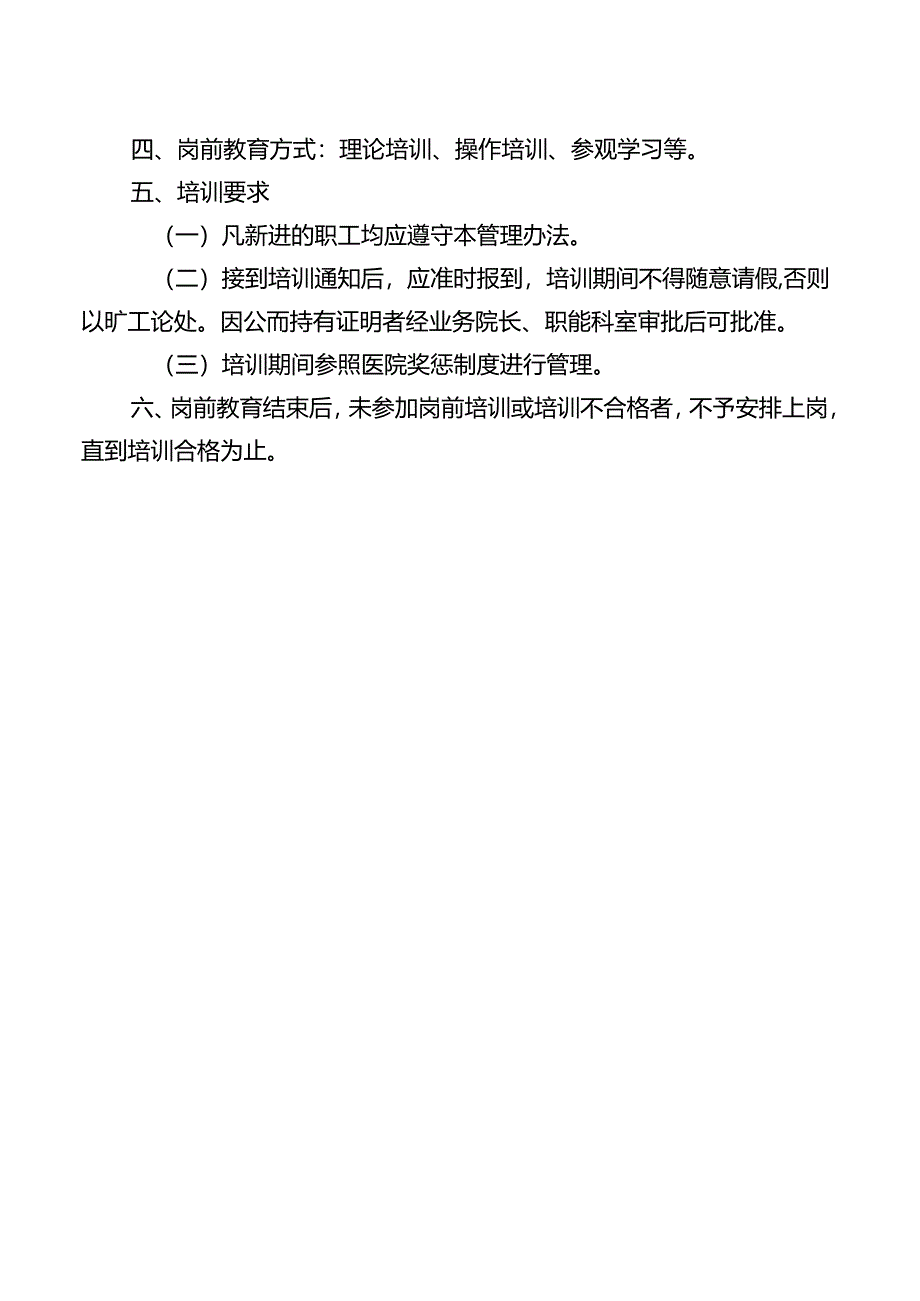 四、岗前教育方式：理论培训、操作培训、参观学习等。

五、培训要求

（一）凡新进的职工均应遵守本管理办法。

（二）接到培训通知后，应准时报到，培训期间不得随意请假,否则以旷工论处。因公而持有证明者经业务院长、职能科室审批后可批准。

（三）培训期间参照医院奖惩制度进行管理。

六、岗前教育结束后，未参加岗前培训或培训不合格者，不予安排上岗，直到培训合格为止。